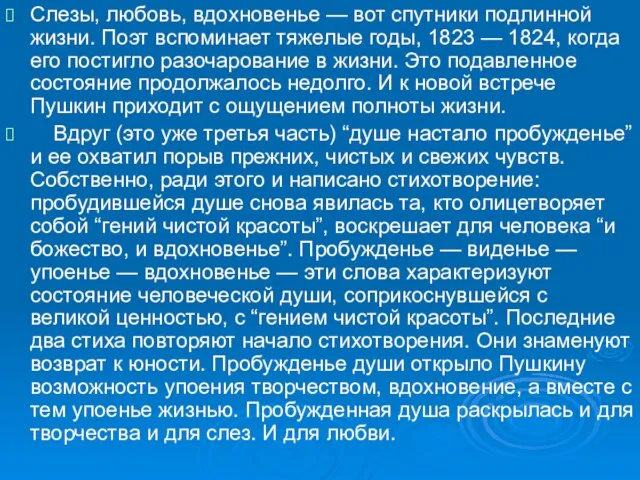 Слезы, любовь, вдохновенье — вот спутники подлинной жизни. Поэт вспоминает тяжелые годы, 1823 — 1824, когда его постигло разочарование в жизни. Это подавленное состояние продолжалось недолго. И к новой встрече Пушкин приходит с ощущением полноты жизни.

Вдруг (это уже третья часть) “душе настало пробужденье” и ее охватил порыв прежних, чистых и свежих чувств. Собственно, ради этого и написано стихотворение: пробудившейся душе снова явилась та, кто олицетворяет собой “гений чистой красоты”, воскрешает для человека “и божество, и вдохновенье”. Пробужденье — виденье — упоенье — вдохновенье — эти слова характеризуют состояние человеческой души, соприкоснувшейся с великой ценностью, с “гением чистой красоты”. Последние два стиха повторяют начало стихотворения. Они знаменуют возврат к юности. Пробужденье души открыло Пушкину возможность упоения творчеством, вдохновение, а вместе с тем упоенье жизнью. Пробужденная душа раскрылась и для творчества и для слез. И для любви.